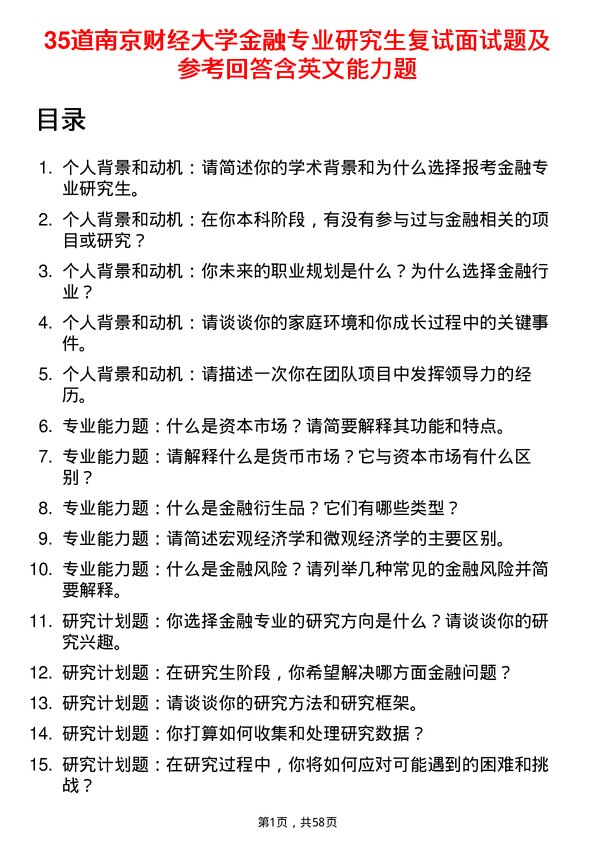 35道南京财经大学金融专业研究生复试面试题及参考回答含英文能力题

目录

1. 个人背景和动机：请简述你的学术背景和为什么选择报考金融专业研究生。
2. 个人背景和动机：在你本科阶段，有没有参与过与金融相关的项目或研究？
3. 个人背景和动机：你未来的职业规划是什么？为什么选择金融行业？
4. 个人背景和动机：请谈谈你的家庭环境和你成长过程中的关键事件。
5. 个人背景和动机：请描述一次你在团队项目中发挥领导力的经历。
6. 专业能力题：什么是资本市场？请简要解释其功能和特点。
7. 专业能力题：请解释什么是货币市场？它与资本市场有什么区别？
8. 专业能力题：什么是金融衍生品？它们有哪些类型？
9. 专业能力题：请简述宏观经济学和微观经济学的主要区别。
10. 专业能力题：什么是金融风险？请列举几种常见的金融风险并简要解释。
11. 研究计划题：你选择金融专业的研究方向是什么？请谈谈你的研究兴趣。
12. 研究计划题：在研究生阶段，你希望解决哪方面金融问题？
13. 研究计划题：请谈谈你的研究方法和研究框架。
14. 研究计划题：你打算如何收集和处理研究数据？
15. 研究计划题：在研究过程中，你将如何应对可能遇到的困难和挑战？

第1页，共58页